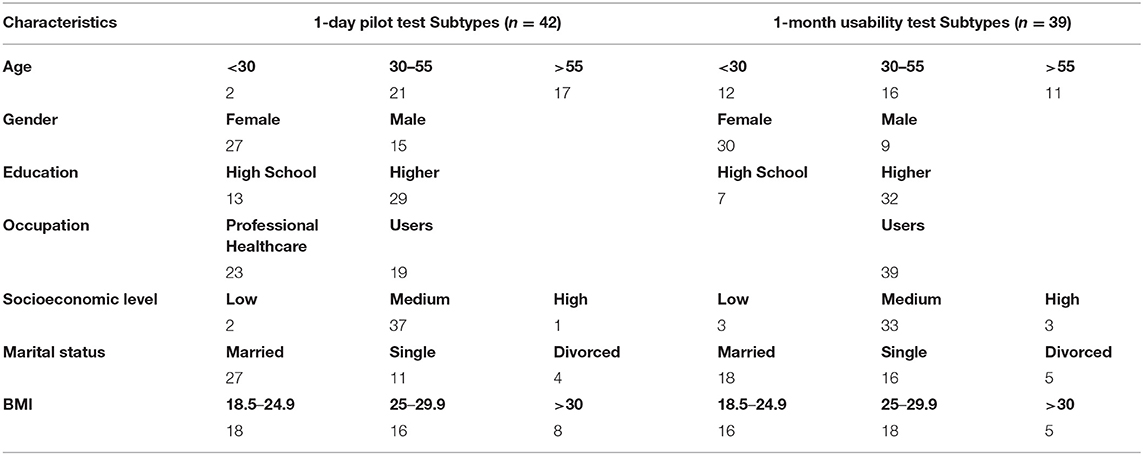 | Characteristics | 1-day pilot test Subtypes ($n = 42$) | | | 1-month usability test Subtypes ($n = 39$) | | |
|---|---|---|---|---|---|---|
| Age | <30 | 30–55 | >55 | <30 | 30–55 | >55 |
| | 2 | 21 | 17 | 12 | 16 | 11 |
| Gender | Female | Male | | Female | Male | |
| | 27 | 15 | | 30 | 9 | |
| Education | High School | Higher | | High School | Higher | |
| | 13 | 29 | | 7 | 32 | |
| Occupation | Professional Healthcare | Users | | | Users | |
| | 23 | 19 | | | 39 | |
| Socioeconomic level | Low | Medium | High | Low | Medium | High |
| | 2 | 37 | 1 | 3 | 33 | 3 |
| Marital status | Married | Single | Divorced | Married | Single | Divorced |
| | 27 | 11 | 4 | 18 | 16 | 5 |
| BMI | 18.5–24.9 | 25–29.9 | >30 | 18.5–24.9 | 25–29.9 | >30 |
| | 18 | 16 | 8 | 16 | 18 | 5 |